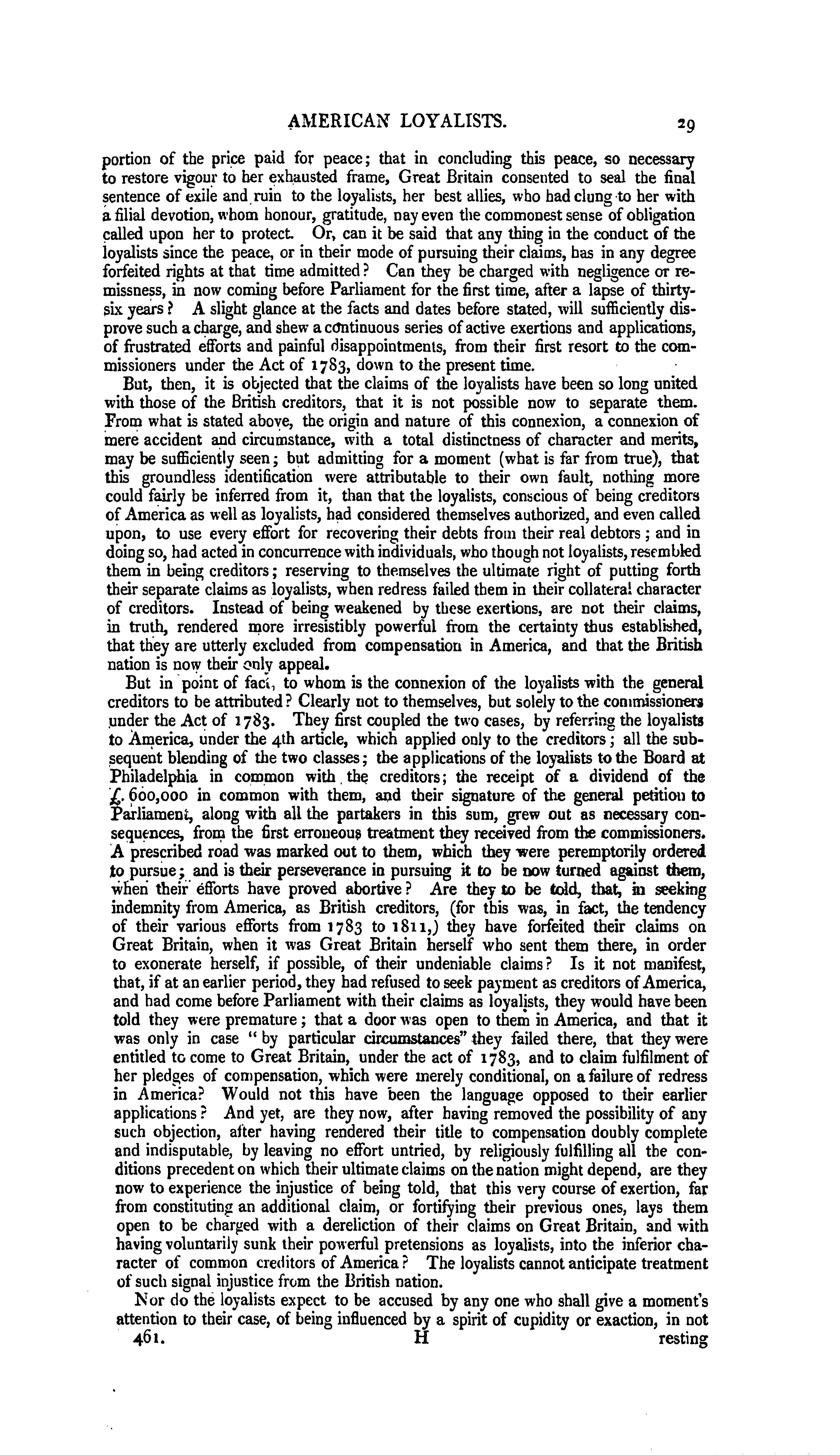 AMERICAN LOYALISTS. 29

portion of the price paid for peace; that in concluding this peace, so necessary to restore vigour to her exhausted frame, Great Britain consented to seal the final sentence of exile and ruin to the loyalists, her best allies, who had clung to her with a filial devotion, whom honour, gratitude, nay even the commonest sense of obligation called upon her to protect. Or, can it be said that any thing in the conduct of the loyalists since the peace, or in their mode of pursuing their claims, has in any degree forfeited rights at that time admitted? Can they be charged with negligence or remissness, in now coming before Parliament for the first time, after a lapse of thirty-six years? A slight glance at the facts and dates before stated, will sufficiently disprove such a charge, and shew a continuous series of active exertions and applications, of frustrated efforts and painful disappointments, from their first resort to the commissioners under the Act of 1783, down to the present time.

But, then, it is objected that the claims of the loyalists have been so long united with those of the British creditors, that it is not possible now to separate them. From what is stated above, the origin and nature of this connexion, a connexion of mere accident and circumstance, with a total distinctness of character and merits, may be sufficiently seen; but admitting for a moment (what is far from true), that this groundless identification were attributable to their own fault, nothing more could fairly be inferred from it, than that the loyalists, conscious of being creditors of America as well as loyalists, had considered themselves authorized, and even called upon, to use every effort for recovering their debts from their real debtors; and in doing so, had acted in concurrence with individuals, who though not loyalists, resembled them in being creditors; reserving to themselves the ultimate right of putting forth their separate claims as loyalists, when redress failed them in their collateral character of creditors. Instead of being weakened by these exertions, are not their claims, in truth, rendered more irresistibly powerful from the certainty thus established, that they are utterly excluded from compensation in America, and that the British nation is now their only appeal.

But in point of fact, to whom is the connexion of the loyalists with the general creditors to be attributed? Clearly not to themselves, but solely to the commissioners under the Act of 1783. They first coupled the two cases, by referring the loyalists to America, under the 4th article, which applied only to the creditors; all the subsequent blending of the two classes; the applications of the loyalists to the Board at Philadelphia in common with the creditors; the receipt of a dividend of the £. 600,000 in common with them, and their signature of the general petition to Parliament, along with all the partakers in this sum, grew out as necessary consequences, from the first erroneous treatment they received from the commissioners. A prescribed road was marked out to them, which they were peremptorily ordered to pursue; and is their perseverance in pursuing it to be now turned against them, when their efforts have proved abortive? Are they to be told, that, in seeking indemnity from America, as British creditors, (for this was, in fact, the tendency of their various efforts from 1783 to 1811,) they have forfeited their claims on Great Britain, when it was Great Britain herself who sent them there, in order to exonerate herself, if possible, of their undeniable claims? Is it not manifest, that, if at an earlier period, they had refused to seek payment as creditors of America, and had come before Parliament with their claims as loyalists, they would have been told they were premature; that a door was open to them in America, and that it was only in case "by particular circumstances" they failed there, that they were entitled to come to Great Britain, under the act of 1783, and to claim fulfilment of her pledges of compensation, which were merely conditional, on a failure of redress in America? Would not this have been the language opposed to their earlier applications? And yet, are they now, after having removed the possibility of any such objection, after having rendered their title to compensation doubly complete and indisputable, by leaving no effort untried, by religiously fulfilling all the conditions precedent on which their ultimate claims on the nation might depend, are they now to experience the injustice of being told, that this very course of exertion, far from constituting an additional claim, or fortifying their previous ones, lays them open to be charged with a dereliction of their claims on Great Britain, and with having voluntarily sunk their powerful pretensions as loyalists, into the inferior character of common creditors of America? The loyalists cannot anticipate treatment of such signal injustice from the British nation.

Nor do the loyalists expect to be accused by any one who shall give a moment's attention to their case, of being influenced by a spirit of cupidity or exaction, in not

461. H resting